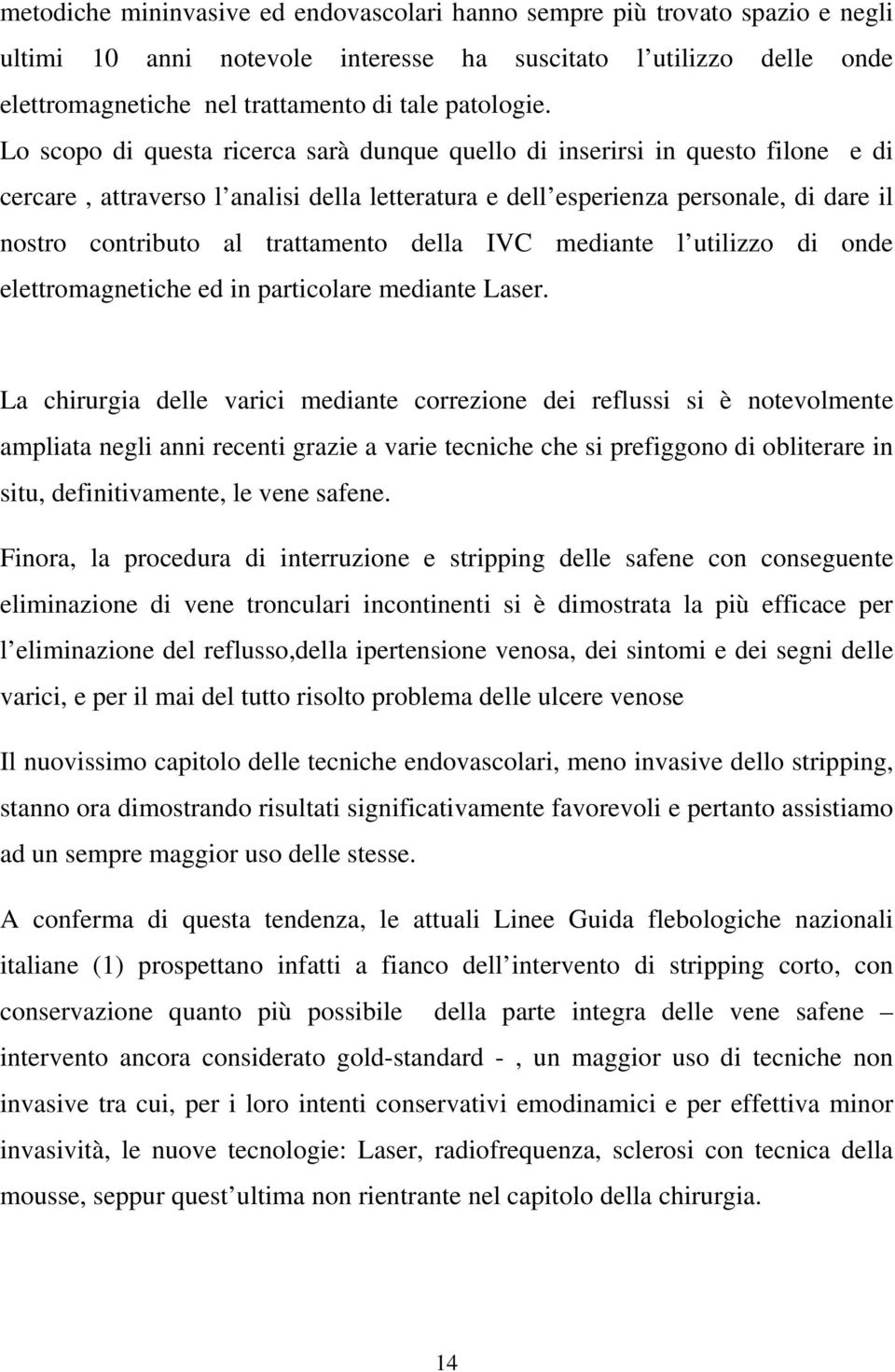 metodiche mininvasive ed endovascolari hanno sempre più trovato spazio e negli ultimi 10 anni notevole interesse ha suscitato l utilizzo delle onde elettromagnetiche nel trattamento di tale patologie. Lo scopo di questa ricerca sarà dunque quello di inserirsi in questo filone e di cercare , attraverso l analisi della letteratura e dell esperienza personale, di dare il nostro contributo al trattamento della IVC mediante l utilizzo di onde elettromagnetiche ed in particolare mediante Laser.

La chirurgia delle varici mediante correzione dei reflussi si è notevolmente ampliata negli anni recenti grazie a varie tecniche che si prefiggono di obliterare in situ, definitivamente, le vene safene.

Finora, la procedura di interruzione e stripping delle safene con conseguente eliminazione di vene tronculari incontinenti si è dimostrata la più efficace per l eliminazione del reflusso,della ipertensione venosa, dei sintomi e dei segni delle varici, e per il mai del tutto risolto problema delle ulcere venose

Il nuovissimo capitolo delle tecniche endovascolari, meno invasive dello stripping, stanno ora dimostrando risultati significativamente favorevoli e pertanto assistiamo ad un sempre maggior uso delle stesse.

A conferma di questa tendenza, le attuali Linee Guida flebologiche nazionali italiane (1) prospettano infatti a fianco dell intervento di stripping corto, con conservazione quanto più possibile della parte integra delle vene safene – intervento ancora considerato gold-standard - , un maggior uso di tecniche non invasive tra cui, per i loro intenti conservativi emodinamici e per effettiva minor invasività, le nuove tecnologie: Laser, radiofrequenza, sclerosi con tecnica della mousse, seppur quest ultima non rientrante nel capitolo della chirurgia.

14